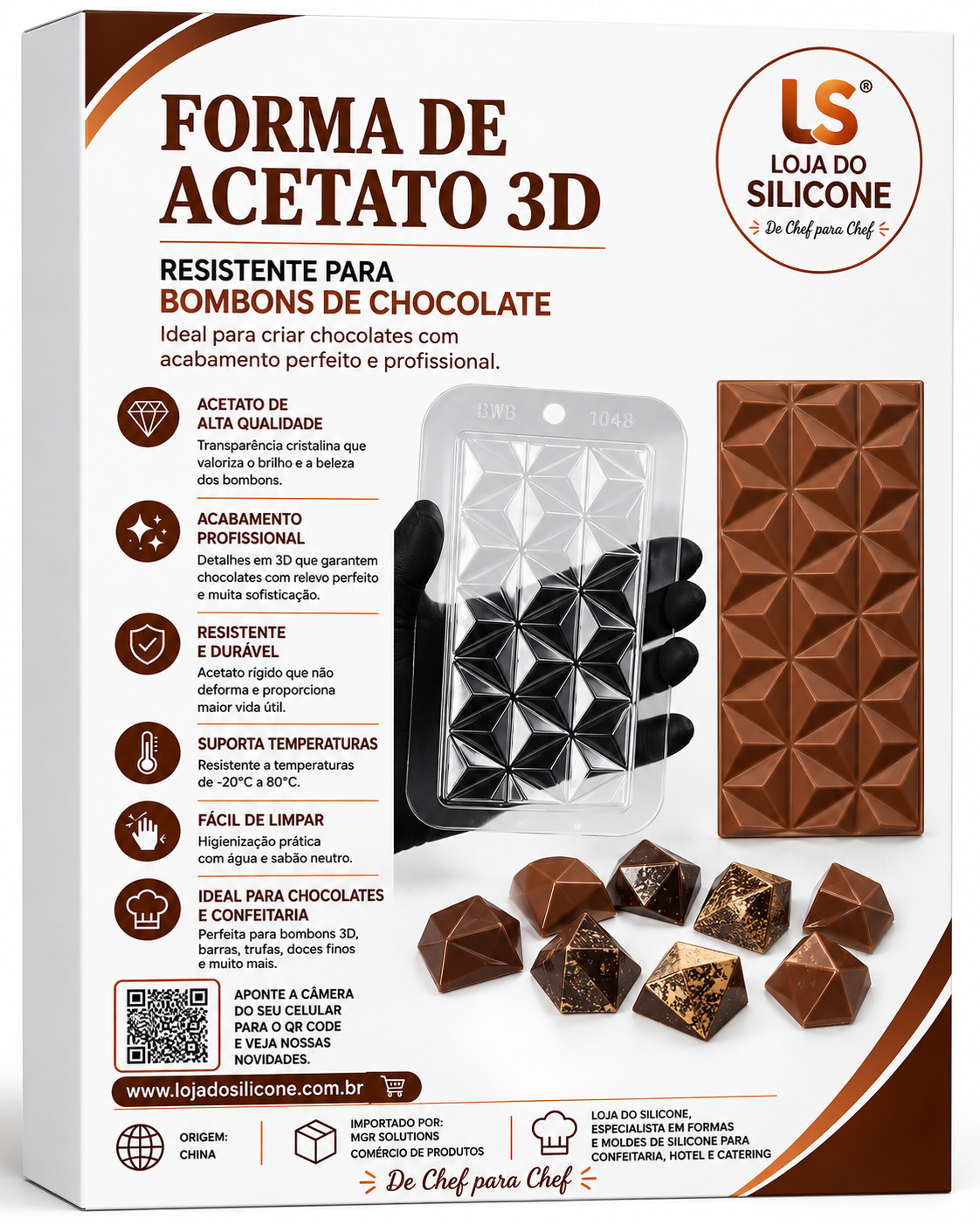 FORMA DE ACETATO 3D

LS®
LOJA DO SILICONE
De Chef para Chef

RESISTENTE PARA
BOMBONS DE CHOCOLATE
Ideal para criar chocolates com acabamento perfeito e profissional.

ACETATO DE ALTA QUALIDADE
Transparência cristalina que valoriza o brilho e a beleza dos bombons.

ACABAMENTO PROFISSIONAL
Detalhes em 3D que garantem chocolates com relevo perfeito e muita sofisticação.

RESISTENTE E DURÁVEL
Acetato rígido que não deforma e proporciona maior vida útil.

SUPORTA TEMPERATURAS
Resistente a temperaturas de -20°C a 80°C.

FÁCIL DE LIMPAR
Higienização prática com água e sabão neutro.

IDEAL PARA CHOCOLATES E CONFEITARIA
Perfeita para bombons 3D, barras, trufas, doces finos e muito mais.

BWB 1048

APONTE A CÂMERA DO SEU CELULAR PARA O QR CODE E VEJA NOSSAS NOVIDADES.

www.lojadosilicone.com.br

ORIGEM: CHINA

IMPORTADO POR: MGR SOLUTIONS COMÉRCIO DE PRODUTOS

LOJA DO SILICONE, ESPECIALISTA EM FORMAS E MOLDES DE SILICONE PARA CONFEITARIA, HOTEL E CATERING

De Chef para Chef